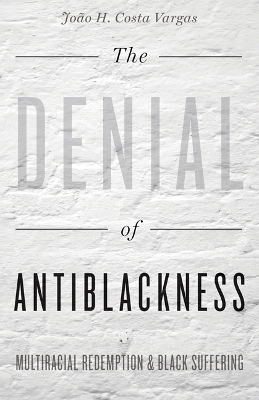 João H. Costa Vargas

The

DENIAL

of

ANTIBLACKNESS

MULTIRACIAL REDEMPTION & BLACK SUFFERING